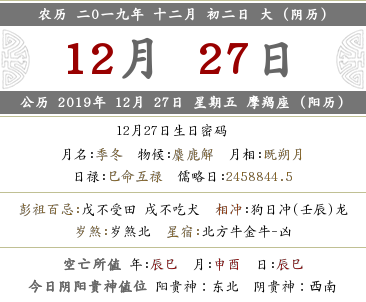 农历 二0一九年 十二月 初二日 大（阴历）

12月 27日

公历 2019年 12月 27日 星期五 摩羯座（阳历）

12月27日生日密码

月名:季冬 物候:麋鹿解 月相:既朔月

日禄:巳命互禄 儒略日:2458844.5

彭祖百忌:戊不受田 戌不吃犬 相冲:狗日冲(壬辰)龙

岁煞:岁煞北 星宿:北方牛金牛-凶

空亡所值 年:辰巳 月:申酉 日:辰巳

今日阴阳贵神值位 阳贵神：东北 阴贵神：西南